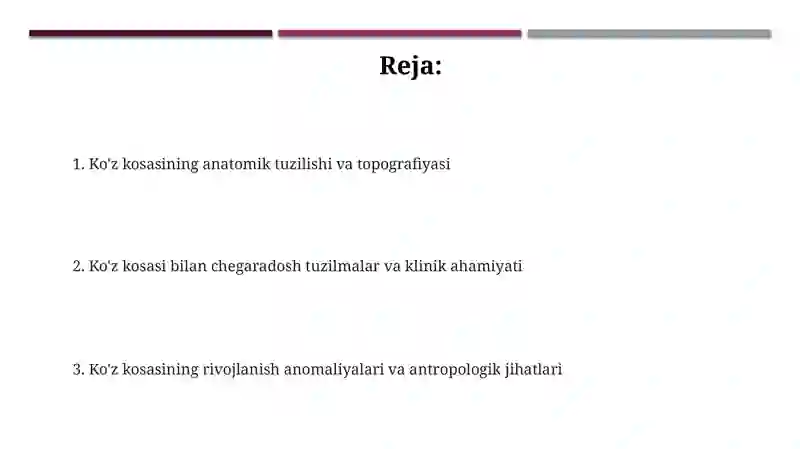 Reja:

1. Ko'z kosasining anatomik tuzilishi va topografiyasi

2. Ko'z kosasi bilan chegaradosh tuzilmalar va klinik ahamiyati

3. Ko'z kosasining rivojlanish anomaliyalari va antropologik jihatlari